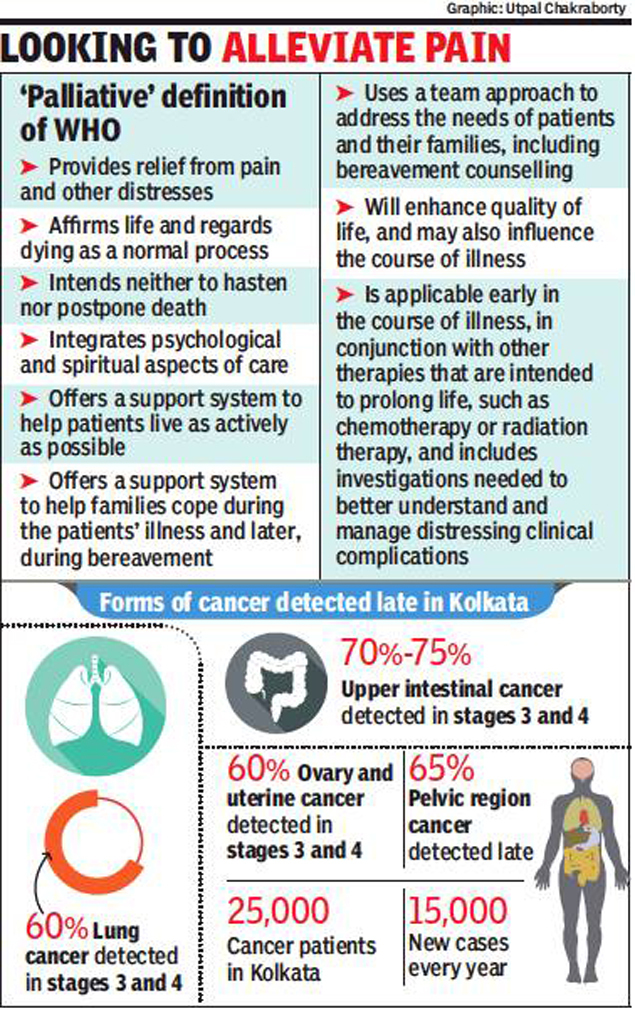 Graphic: Utpal Chakraborty

LOOKING TO ALLEVIATE PAIN

'Palliative' definition of WHO

➤ Provides relief from pain and other distresses

➤ Affirms life and regards dying as a normal process

➤ Intends neither to hasten nor postpone death

➤ Integrates psychological and spiritual aspects of care

➤ Offers a support system to help patients live as actively as possible

➤ Offers a support system to help families cope during the patients' illness and later, during bereavement

➤ Uses a team approach to address the needs of patients and their families, including bereavement counselling

➤ Will enhance quality of life, and may also influence the course of illness

➤ Is applicable early in the course of illness, in conjunction with other therapies that are intended to prolong life, such as chemotherapy or radiation therapy, and includes investigations needed to better understand and manage distressing clinical complications

Forms of cancer detected late in Kolkata

60% Lung cancer detected in stages 3 and 4

70%-75% Upper intestinal cancer detected in stages 3 and 4

60% Ovary and uterine cancer detected in stages 3 and 4

65% Pelvic region cancer detected late

25,000 Cancer patients in Kolkata

15,000 New cases every year